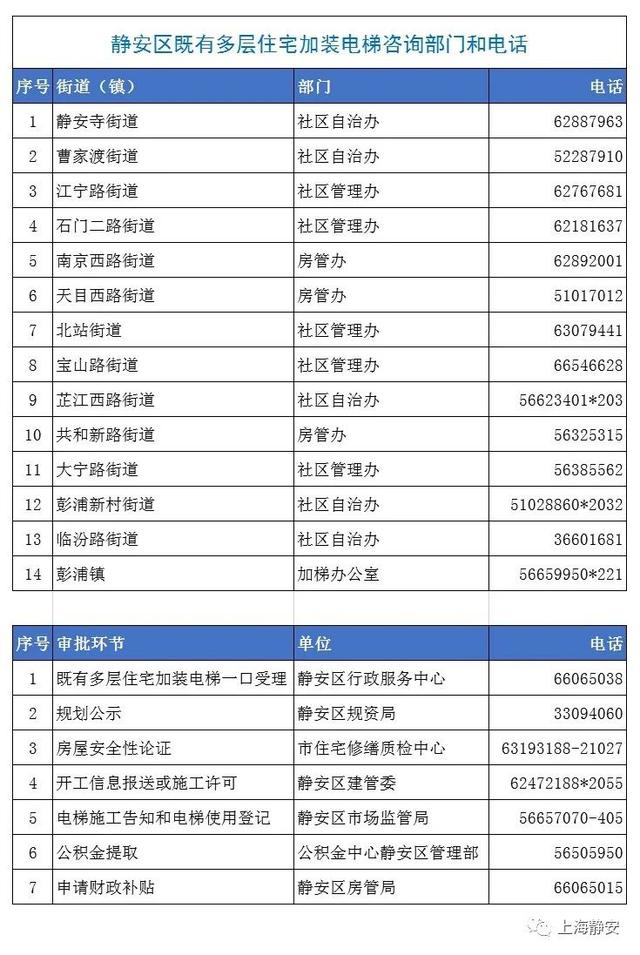 静安区既有多层住宅加装电梯咨询部门和电话

| 序号 | 街道（镇） | 部门 | 电话 |
|---|---|---|---|
| 1 | 静安寺街道 | 社区自治办 | 62887963 |
| 2 | 曹家渡街道 | 社区自治办 | 52287910 |
| 3 | 江宁路街道 | 社区管理办 | 62767681 |
| 4 | 石门二路街道 | 社区管理办 | 62181637 |
| 5 | 南京西路街道 | 房管办 | 62892001 |
| 6 | 天目西路街道 | 房管办 | 51017012 |
| 7 | 北站街道 | 社区管理办 | 63079441 |
| 8 | 宝山路街道 | 社区管理办 | 66546628 |
| 9 | 芷江西路街道 | 社区自治办 | 56623401*203 |
| 10 | 共和新路街道 | 房管办 | 56325315 |
| 11 | 大宁路街道 | 社区管理办 | 56385562 |
| 12 | 彭浦新村街道 | 社区自治办 | 51028860*2032 |
| 13 | 临汾路街道 | 社区自治办 | 36601681 |
| 14 | 彭浦镇 | 加梯办公室 | 56659950*221 |

| 序号 | 审批环节 | 单位 | 电话 |
|---|---|---|---|
| 1 | 既有多层住宅加装电梯一口受理 | 静安区行政服务中心 | 66065038 |
| 2 | 规划公示 | 静安区规资局 | 33094060 |
| 3 | 房屋安全性论证 | 市住宅修缮质检中心 | 63193188-21027 |
| 4 | 开工信息报送或施工许可 | 静安区建管委 | 62472188*2055 |
| 5 | 电梯施工告知和电梯使用登记 | 静安区市场监管局 | 56657070-405 |
| 6 | 公积金提取 | 公积金中心静安区管理部 | 56505950 |
| 7 | 申请财政补贴 | 静安区房管局 | 66065015 |

上海静安